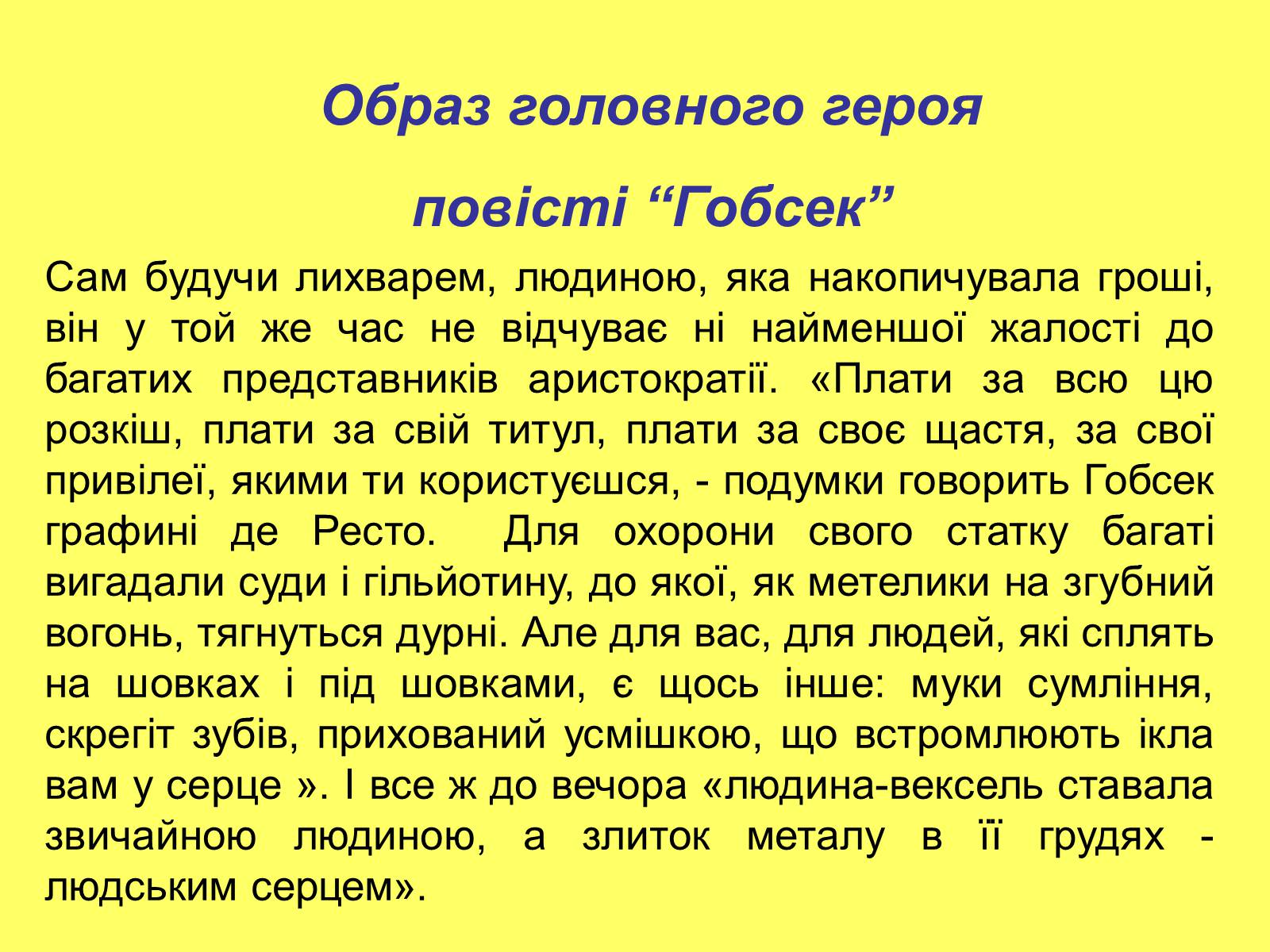 Образ головного героя

повісті “Гобсек”

Сам будучи лихварем, людиною, яка накопичувала гроші, він у той же час не відчуває ні найменшої жалості до багатих представників аристократії. «Плати за всю цю розкіш, плати за свій титул, плати за своє щастя, за свої привілеї, якими ти користуєшся, - подумки говорить Гобсек графині де Ресто. Для охорони свого статку багаті вигадали суди і гільйотину, до якої, як метелики на згубний вогонь, тягнуться дурні. Але для вас, для людей, які сплять на шовках і під шовками, є щось інше: муки сумління, скрегіт зубів, прихований усмішкою, що встромлюють ікла вам у серце ». І все ж до вечора «людина-вексель ставала звичайною людиною, а злиток металу в її грудях - людським серцем».